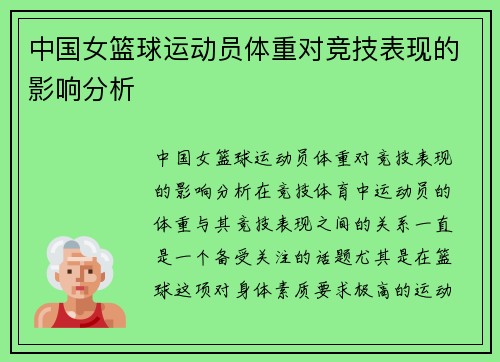 中国女篮球运动员体重对竞技表现的影响分析

中国女篮球运动员体重对竞技表现的影响分析在竞技体育中运动员的体重与其竞技表现之间的关系一直是一个备受关注的话题尤其是在篮球这项对身体素质要求极高的运动